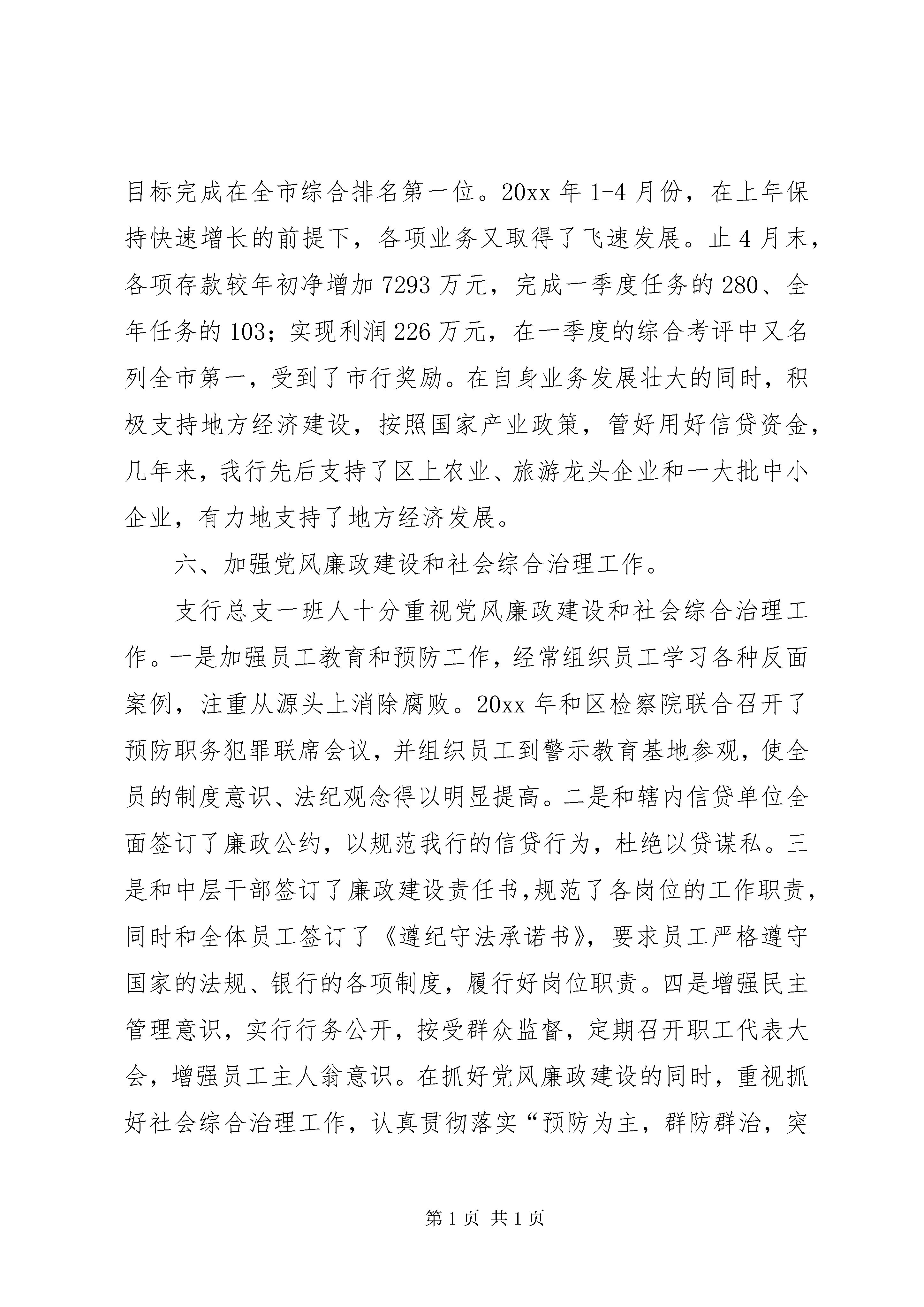 目标完成在全市综合排名第一位。20xx 年 1-4 月份，在上年保持快速增长的前提下，各项业务又取得了飞速发展。止 4 月末，各项存款较年初净增加 7293 万元，完成一季度任务的 280、全年任务的 103；实现利润 226 万元，在一季度的综合考评中又名列全市第一，受到了市行奖励。在自身业务发展壮大的同时，积极支持地方经济建设，按照国家产业政策，管好用好信贷资金，几年来，我行先后支持了区上农业、旅游龙头企业和一大批中小企业，有力地支持了地方经济发展。

六、加强党风廉政建设和社会综合治理工作。

支行总支一班人十分重视党风廉政建设和社会综合治理工作。一是加强员工教育和预防工作，经常组织员工学习各种反面案例，注重从源头上消除腐败。20xx 年和区检察院联合召开了预防职务犯罪联席会议，并组织员工到警示教育基地参观，使全员的制度意识、法纪观念得以明显提高。二是和辖内信贷单位全面签订了廉政公约，以规范我行的信贷行为，杜绝以贷谋私。三是和中层干部签订了廉政建设责任书，规范了各岗位的工作职责，同时和全体员工签订了《遵纪守法承诺书》，要求员工严格遵守国家的法规、银行的各项制度，履行好岗位职责。四是增强民主管理意识，实行行务公开，按受群众监督，定期召开职工代表大会，增强员工主人翁意识。在抓好党风廉政建设的同时，重视抓好社会综合治理工作，认真贯彻落实“预防为主，群防群治，突

第 1 页 共 1 页